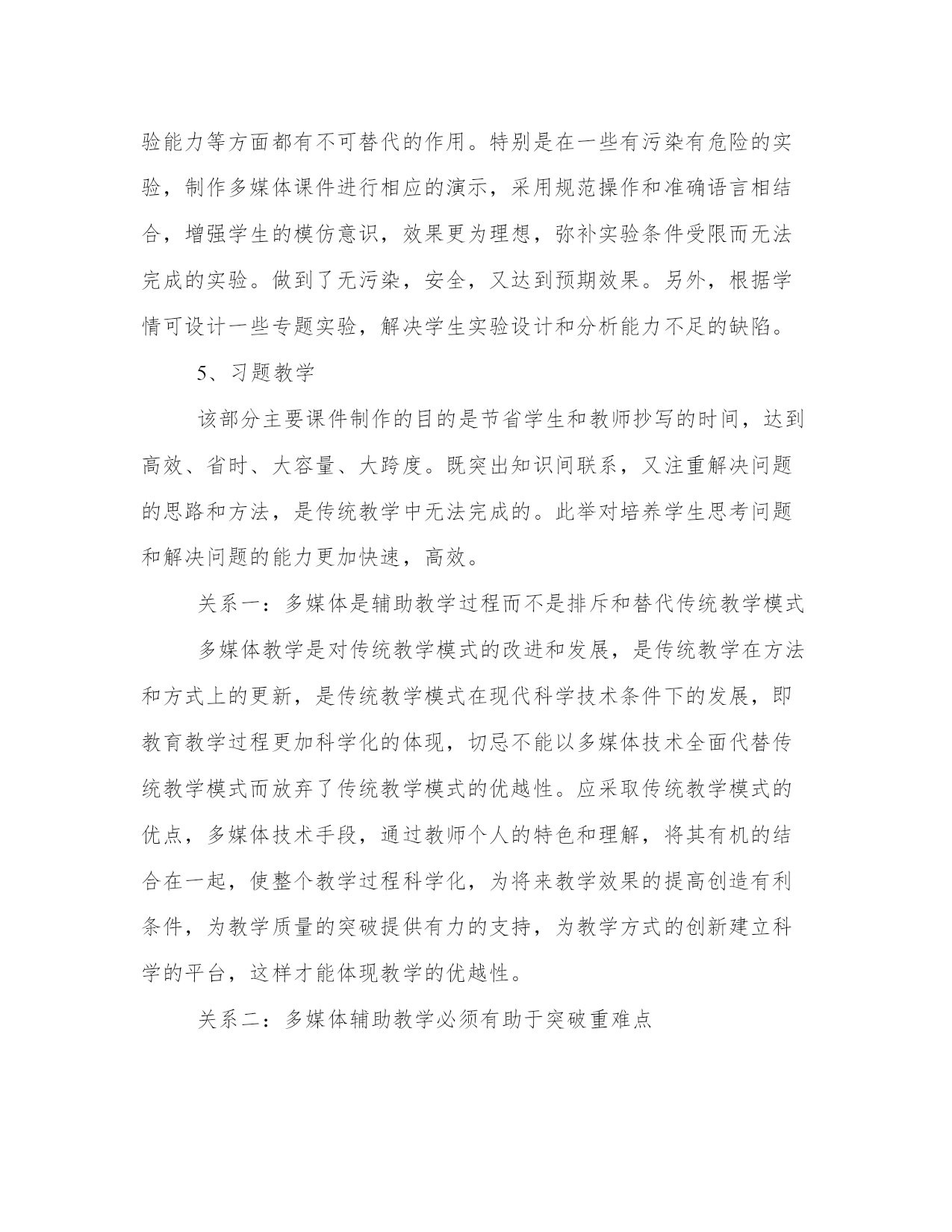 验能力等方面都有不可替代的作用。特别是在一些有污染有危险的实验，制作多媒体课件进行相应的演示，采用规范操作和准确语言相结合，增强学生的模仿意识，效果更为理想，弥补实验条件受限而无法完成的实验。做到了无污染，安全，又达到预期效果。另外，根据学情可设计一些专题实验，解决学生实验设计和分析能力不足的缺陷。

5、习题教学

该部分主要课件制作的目的是节省学生和教师抄写的时间，达到高效、省时、大容量、大跨度。既突出知识间联系，又注重解决问题的思路和方法，是传统教学中无法完成的。此举对培养学生思考问题和解决问题的能力更加快速，高效。

关系一：多媒体是辅助教学过程而不是排斥和替代传统教学模式

多媒体教学是对传统教学模式的改进和发展，是传统教学在方法和方式上的更新，是传统教学模式在现代科学技术条件下的发展，即教育教学过程更加科学化的体现，切忌不能以多媒体技术全面代替传统教学模式而放弃了传统教学模式的优越性。应采取传统教学模式的优点，多媒体技术手段，通过教师个人的特色和理解，将其有机的结合在一起，使整个教学过程科学化，为将来教学效果的提高创造有利条件，为教学质量的突破提供有力的支持，为教学方式的创新建立科学的平台，这样才能体现教学的优越性。

关系二：多媒体辅助教学必须有助于突破重难点